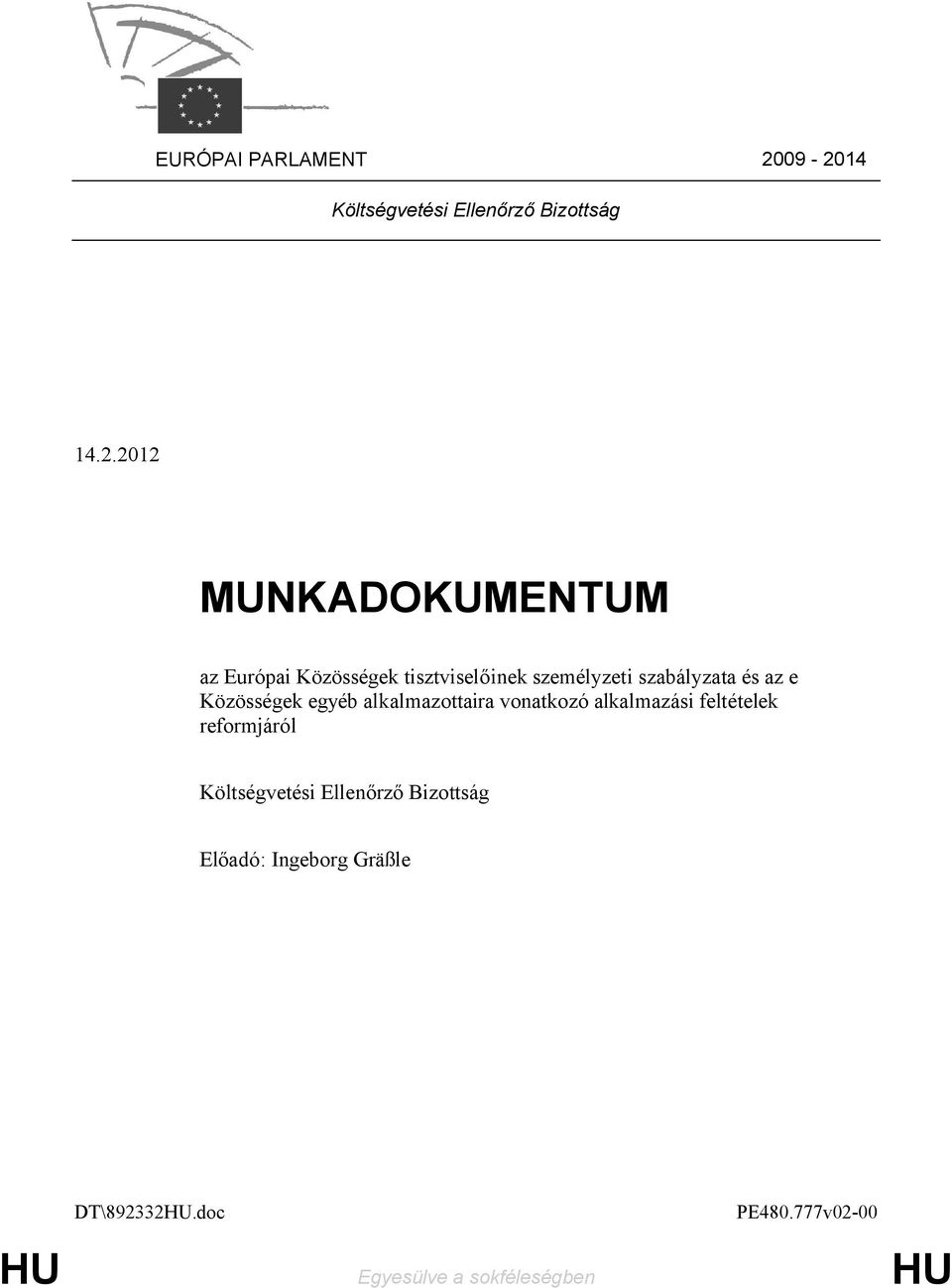 EURÓPAI PARLAMENT 2009 - 2014

Költségvetési Ellenőrző Bizottság

14.2.2012

MUNKADOKUMENTUM

az Európai Közösségek tisztviselőinek személyzeti szabályzata és az e Közösségek egyéb alkalmazottaira vonatkozó alkalmazási feltételek reformjáról

Költségvetési Ellenőrző Bizottság

Előadó: Ingeborg Gräßle

DT\892332HU.doc PE480.777v02-00

HU Egyesülve a sokféleségben HU